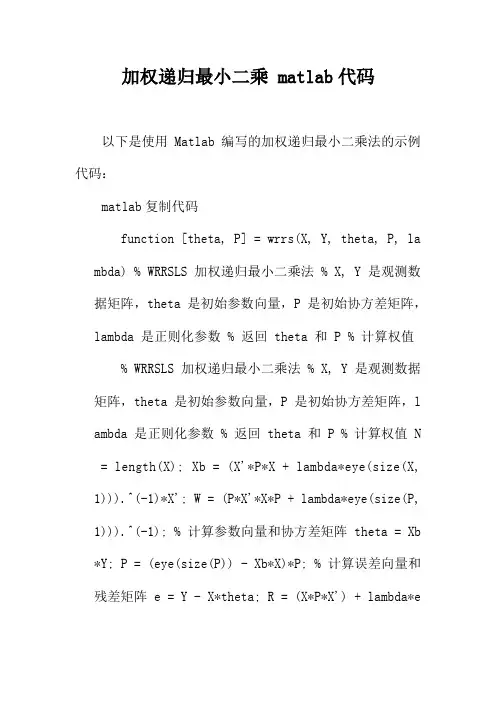 加权递归最小二乘 matlab 代码

以下是使用 Matlab 编写的加权递归最小二乘法的示例代码：

matlab 复制代码

function [theta, P] = wrrs(X, Y, theta, P, lambda) % WRRSLS 加权递归最小二乘法 % X, Y 是观测数据矩阵，theta 是初始参数向量，P 是初始协方差矩阵，lambda 是正则化参数 % 返回 theta 和 P % 计算权值

% WRRSLS 加权递归最小二乘法 % X, Y 是观测数据矩阵，theta 是初始参数向量，P 是初始协方差矩阵，lambda 是正则化参数 % 返回 theta 和 P % 计算权值 N = length(X); Xb = (X'*P*X + lambda*eye(size(X, 1))).^(-1)*X'; W = (P*X'*X*P + lambda*eye(size(P, 1))).^(-1); % 计算参数向量和协方差矩阵 theta = Xb*Y; P = (eye(size(P)) - Xb*X)*P; % 计算误差向量和残差矩阵 e = Y - X*theta; R = (X*P*X') + lambda*e